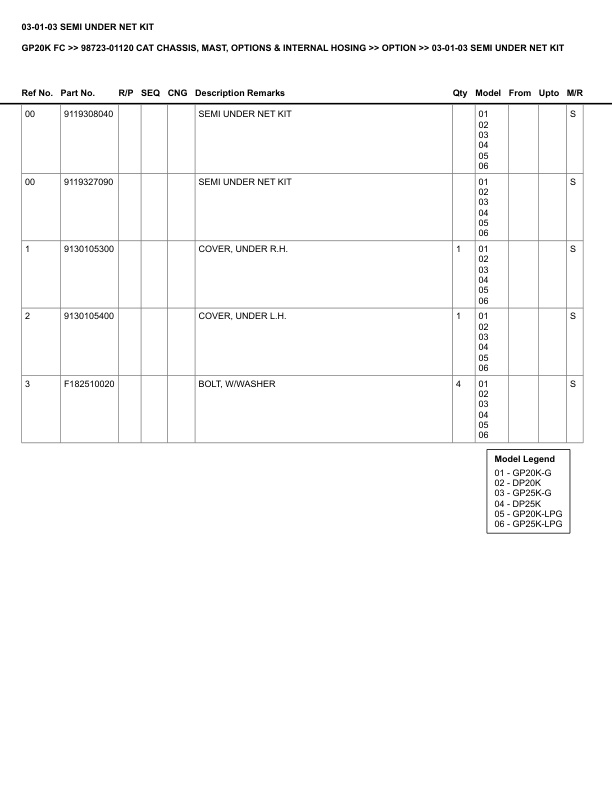 03-01-03 SEMI UNDER NET KIT

GP20K FC >> 98723-01120 CAT CHASSIS, MAST, OPTIONS & INTERNAL HOSING >> OPTION >> 03-01-03 SEMI UNDER NET KIT

| Ref No. | Part No. | R/P | SEQ | CNG | Description Remarks | Qty | Model | From | Upto | M/R |
|---|---|---|---|---|---|---|---|---|---|---|
| 00 | 9119308040 | | | | SEMI UNDER NET KIT | | 01 02 03 04 05 06 | | | S |
| 00 | 9119327090 | | | | SEMI UNDER NET KIT | | 01 02 03 04 05 06 | | | S |
| 1 | 9130105300 | | | | COVER, UNDER R.H. | 1 | 01 02 03 04 05 06 | | | S |
| 2 | 9130105400 | | | | COVER, UNDER L.H. | 1 | 01 02 03 04 05 06 | | | S |
| 3 | F182510020 | | | | BOLT, W/WASHER | 4 | 01 02 03 04 05 06 | | | S |

Model Legend
01 - GP20K-G
02 - DP20K
03 - GP25K-G
04 - DP25K
05 - GP20K-LPG
06 - GP25K-LPG